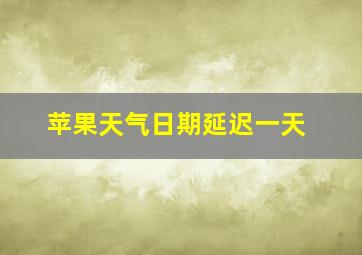 苹果天气日期延迟一天